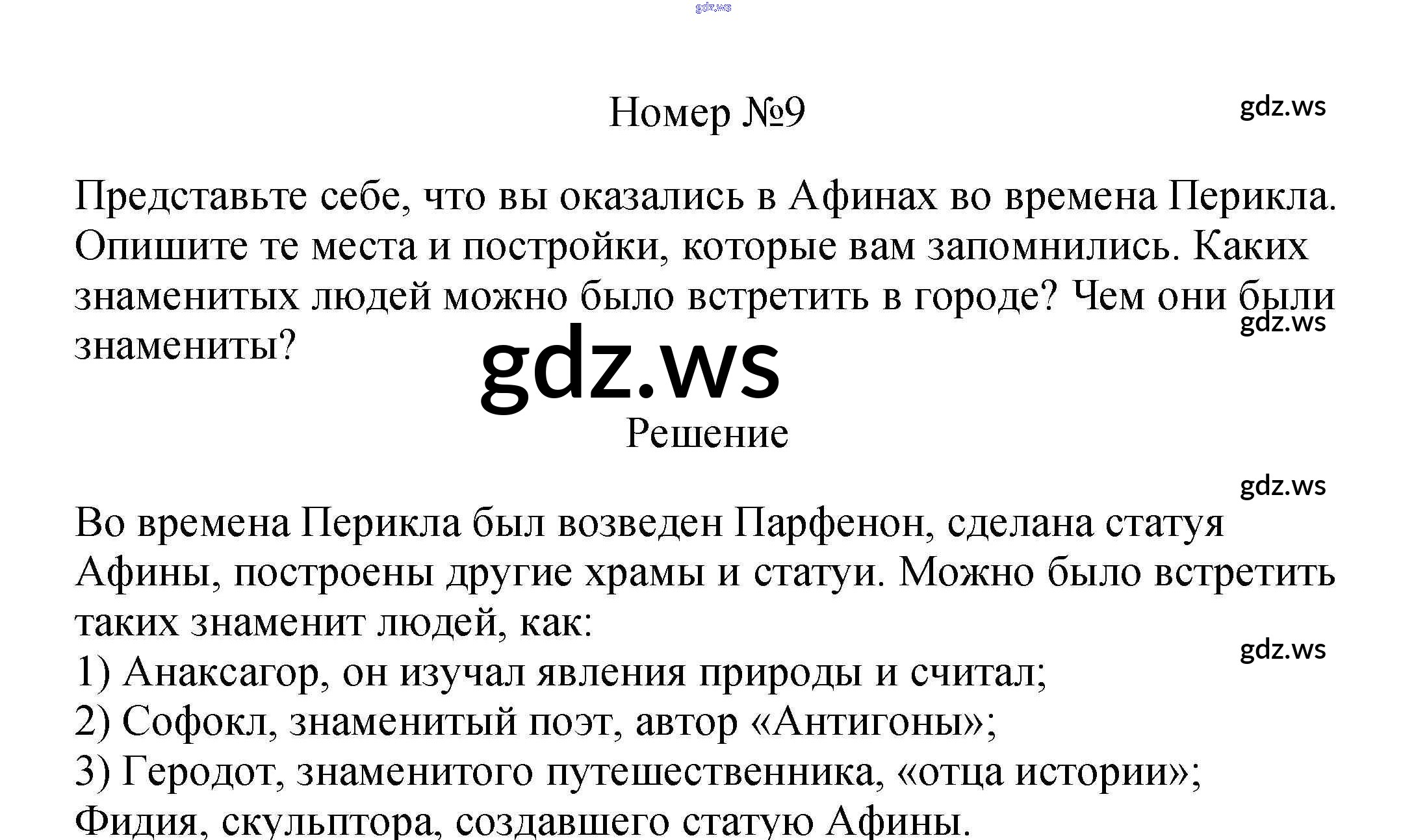 Номер №9

Представьте себе, что вы оказались в Афинах во времена Перикла. Опишите те места и постройки, которые вам запомнились. Каких знаменитых людей можно было встретить в городе? Чем они были знамениты?

Решение

Во времена Перикла был возведен Парфенон, сделана статуя Афины, построены другие храмы и статуи. Можно было встретить таких знаменит людей, как:
1) Анаксагор, он изучал явления природы и считал;
2) Софокл, знаменитый поэт, автор «Антигоны»;
3) Геродот, знаменитого путешественника, «отца истории»;
Фидия, скульптора, создавшего статую Афины.

gdz.ws